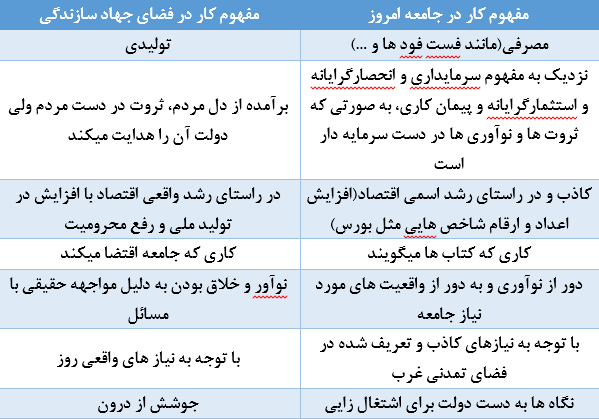 | مفهوم کار در جامعه امروز | مفهوم کار در فضای جهاد سازندگی |
|---|---|
| مصرفی(مانند فست فود ها و ...) | تولیدی |
| نزدیک به مفهوم سرمایداری و انحصارگرایانه و استثمارگرایانه و پیمان کاری، به صورتی که ثروت ها و نوآوری ها در دست سرمایه دار است | برآمده از دل مردم، ثروت در دست مردم ولی دولت آن را هدایت میکند |
| کاذب و در راستای رشد اسمی اقتصاد(افزایش اعداد و ارقام شاخص هایی مثل بورس) | در راستای رشد واقعی اقتصاد با افزایش در تولید ملی و رفع محرومیت |
| کاری که کتاب ها میگویند | کاری که جامعه اقتضا میکند |
| دور از نوآوری و به دور از واقعیت های مورد نیاز جامعه | نوآور و خلاق بودن به دلیل مواجهه حقیقی با مسائل |
| با توجه به نیازهای کاذب و تعریف شده در فضای تمدنی غرب | با توجه به نیاز های واقعی روز |
| نگاه ها به دست دولت برای اشتغال زایی | جوشش از درون |